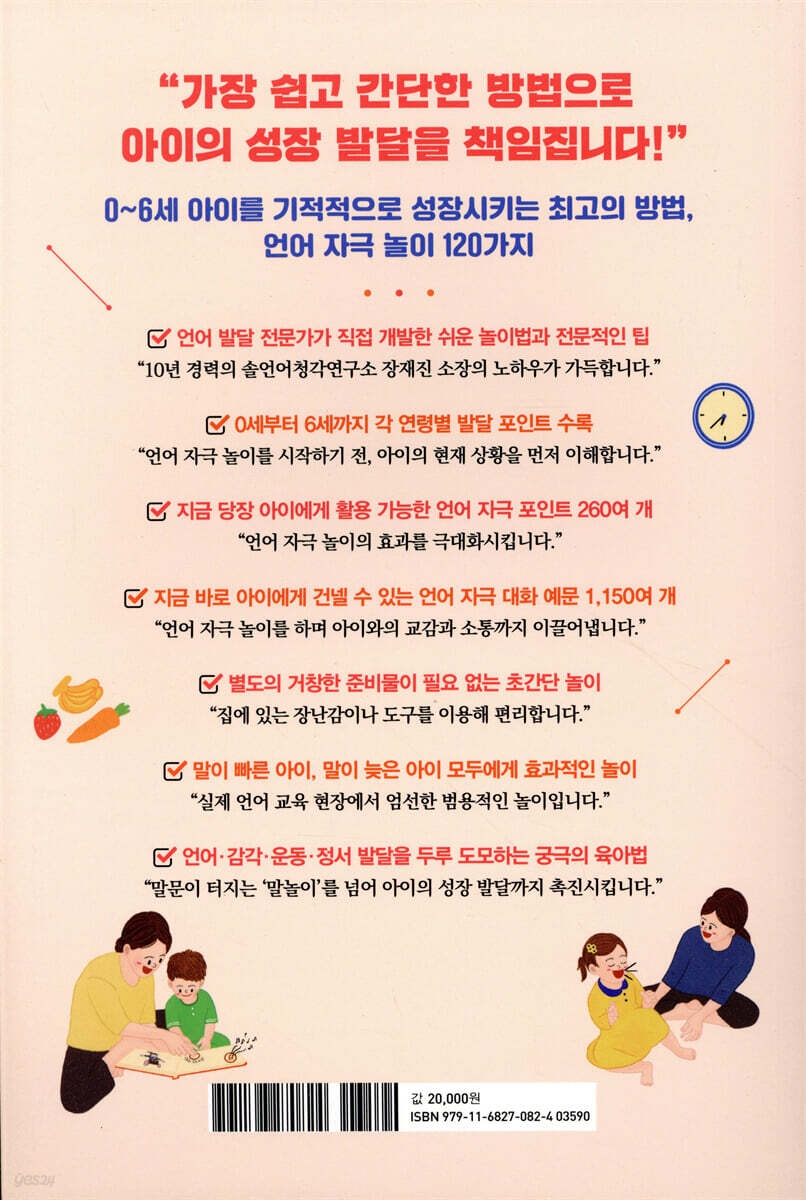 "가장 쉽고 간단한 방법으로
아이의 성장 발달을 책임집니다!"

0~6세 아이를 기적적으로 성장시키는 최고의 방법,
언어 자극 놀이 120가지

☑ 언어 발달 전문가가 직접 개발한 쉬운 놀이법과 전문적인 팁
"10년 경력의 솔언어청각연구소 장재진 소장의 노하우가 가득합니다."

☑ 0세부터 6세까지 각 연령별 발달 포인트 수록
"언어 자극 놀이를 시작하기 전, 아이의 현재 상황을 먼저 이해합니다."

☑ 지금 당장 아이에게 활용 가능한 언어 자극 포인트 260여 개
"언어 자극 놀이의 효과를 극대화시킵니다."

☑ 지금 바로 아이에게 건넬 수 있는 언어 자극 대화 예문 1,150여 개
"언어 자극 놀이를 하며 아이와의 교감과 소통까지 이끌어냅니다."

☑ 별도의 거창한 준비물이 필요 없는 초간단 놀이
"집에 있는 장난감이나 도구를 이용해 편리합니다."

☑ 말이 빠른 아이, 말이 늦은 아이 모두에게 효과적인 놀이
"실제 언어 교육 현장에서 엄선한 범용적인 놀이입니다."

☑ 언어·감각·운동·정서 발달을 두루 도모하는 궁극의 육아법
"말문이 터지는 '말놀이'를 넘어 아이의 성장 발달까지 촉진시킵니다."

값 20,000원
ISBN 979-11-6827-082-4 03590

yes24